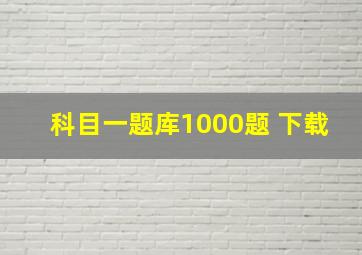 科目一题库1000题 下载